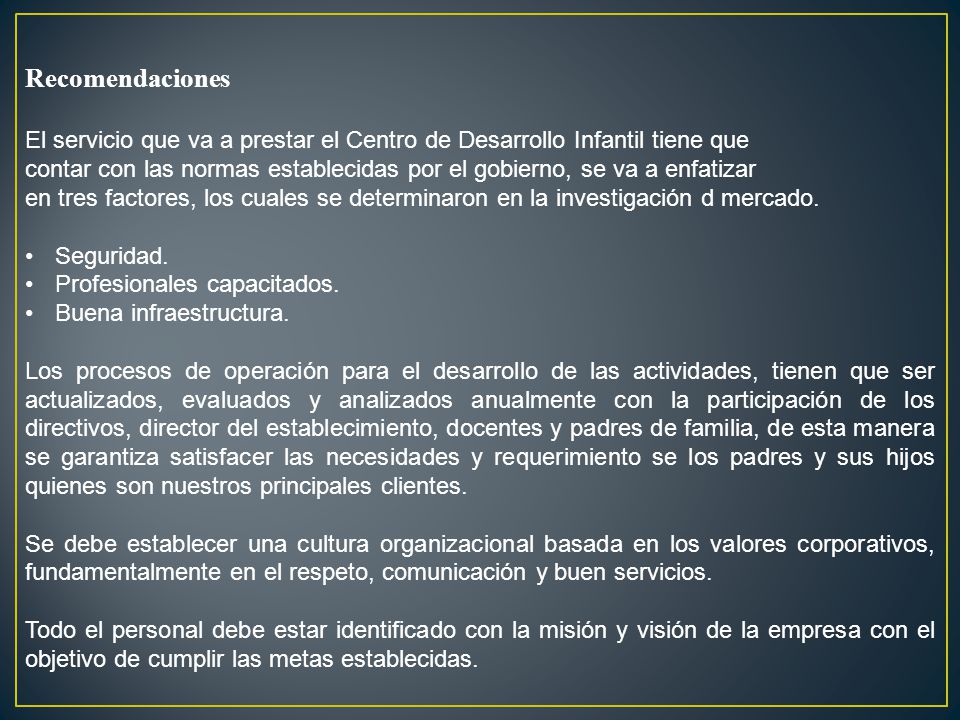 Recomendaciones

El servicio que va a prestar el Centro de Desarrollo Infantil tiene que contar con las normas establecidas por el gobierno, se va a enfatizar en tres factores, los cuales se determinaron en la investigación d mercado.

• Seguridad.
• Profesionales capacitados.
• Buena infraestructura.

Los procesos de operación para el desarrollo de las actividades, tienen que ser actualizados, evaluados y analizados anualmente con la participación de los directivos, director del establecimiento, docentes y padres de familia, de esta manera se garantiza satisfacer las necesidades y requerimiento se los padres y sus hijos quienes son nuestros principales clientes.

Se debe establecer una cultura organizacional basada en los valores corporativos, fundamentalmente en el respeto, comunicación y buen servicios.

Todo el personal debe estar identificado con la misión y visión de la empresa con el objetivo de cumplir las metas establecidas.